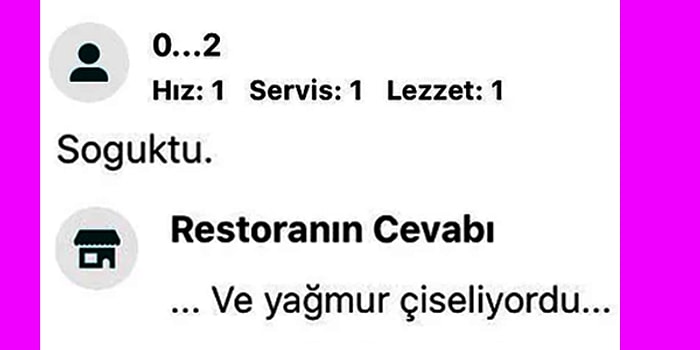 0...2

Hız: 1 Servis: 1 Lezzet: 1

Soguktu.

Restoranın Cevabı

... Ve yağmur çiseliyordu...